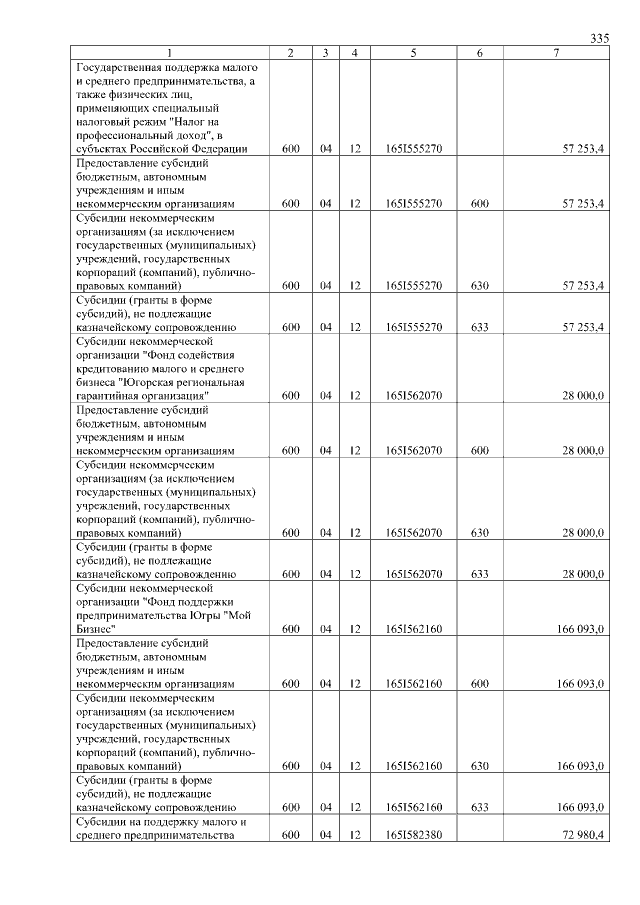 335

| 1 | 2 | 3 | 4 | 5 | 6 | 7 |
|---|---|---|---|---|---|---|
| Государственная поддержка малого и среднего предпринимательства, а также физических лиц, применяющих специальный налоговый режим "Налог на профессиональный доход", в субъектах Российской Федерации | 600 | 04 | 12 | 165I555270 | | 57 253,4 |
| Предоставление субсидий бюджетным, автономным учреждениям и иным некоммерческим организациям | 600 | 04 | 12 | 165I555270 | 600 | 57 253,4 |
| Субсидии некоммерческим организациям (за исключением государственных (муниципальных) учреждений, государственных корпораций (компаний), публично-правовых компаний) | 600 | 04 | 12 | 165I555270 | 630 | 57 253,4 |
| Субсидии (гранты в форме субсидий), не подлежащие казначейскому сопровождению | 600 | 04 | 12 | 165I555270 | 633 | 57 253,4 |
| Субсидии некоммерческой организации "Фонд содействия кредитованию малого и среднего бизнеса "Югорская региональная гарантийная организация" | 600 | 04 | 12 | 165I562070 | | 28 000,0 |
| Предоставление субсидий бюджетным, автономным учреждениям и иным некоммерческим организациям | 600 | 04 | 12 | 165I562070 | 600 | 28 000,0 |
| Субсидии некоммерческим организациям (за исключением государственных (муниципальных) учреждений, государственных корпораций (компаний), публично-правовых компаний) | 600 | 04 | 12 | 165I562070 | 630 | 28 000,0 |
| Субсидии (гранты в форме субсидий), не подлежащие казначейскому сопровождению | 600 | 04 | 12 | 165I562070 | 633 | 28 000,0 |
| Субсидии некоммерческой организации "Фонд поддержки предпринимательства Югры "Мой Бизнес" | 600 | 04 | 12 | 165I562160 | | 166 093,0 |
| Предоставление субсидий бюджетным, автономным учреждениям и иным некоммерческим организациям | 600 | 04 | 12 | 165I562160 | 600 | 166 093,0 |
| Субсидии некоммерческим организациям (за исключением государственных (муниципальных) учреждений, государственных корпораций (компаний), публично-правовых компаний) | 600 | 04 | 12 | 165I562160 | 630 | 166 093,0 |
| Субсидии (гранты в форме субсидий), не подлежащие казначейскому сопровождению | 600 | 04 | 12 | 165I562160 | 633 | 166 093,0 |
| Субсидии на поддержку малого и среднего предпринимательства | 600 | 04 | 12 | 165I582380 | | 72 980,4 |